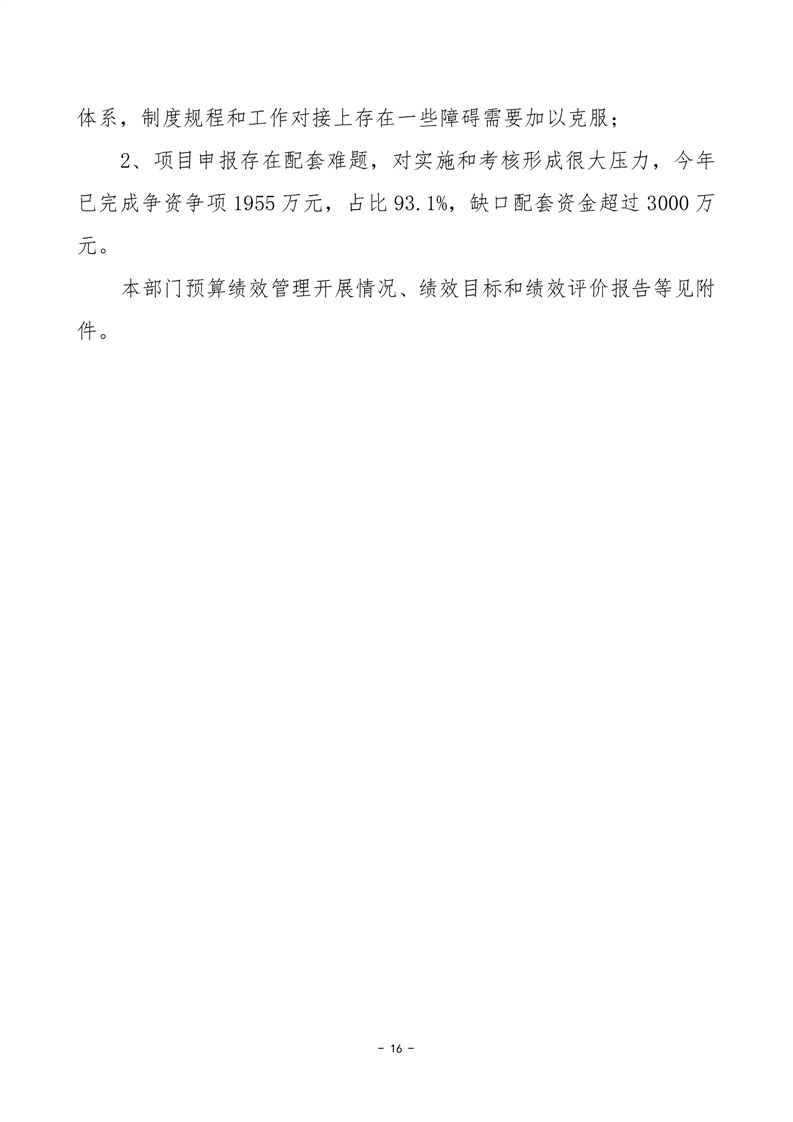 体系，制度规程和工作对接上存在一些障碍需要加以克服；

2、项目申报存在配套难题，对实施和考核形成很大压力，今年已完成争资争项1955万元，占比93.1%，缺口配套资金超过3000万元。

本部门预算绩效管理开展情况、绩效目标和绩效评价报告等见附件。

- 16 -